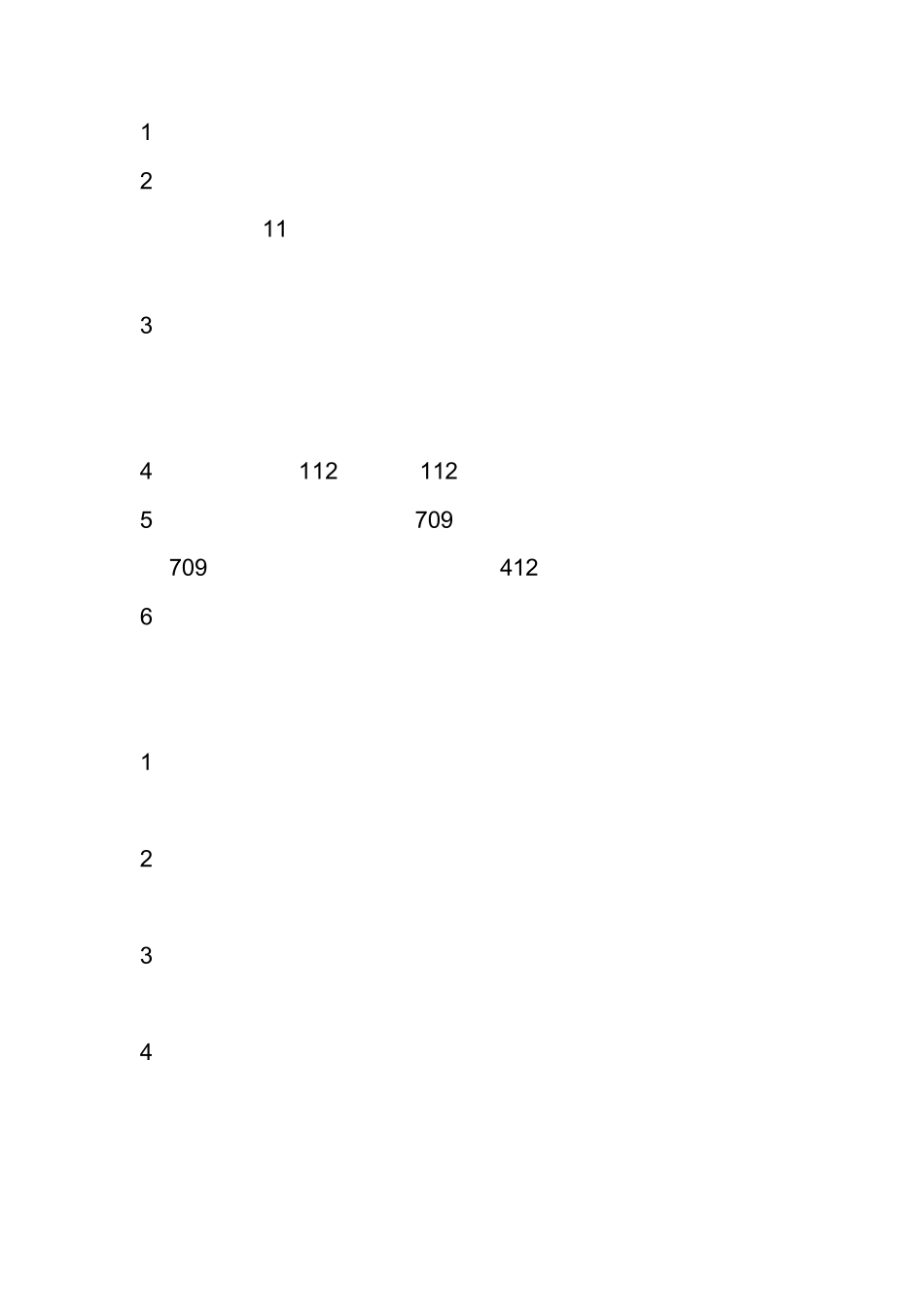 1

2

11

3

4 112 112

5 709

709 412

6

1

2

3

4